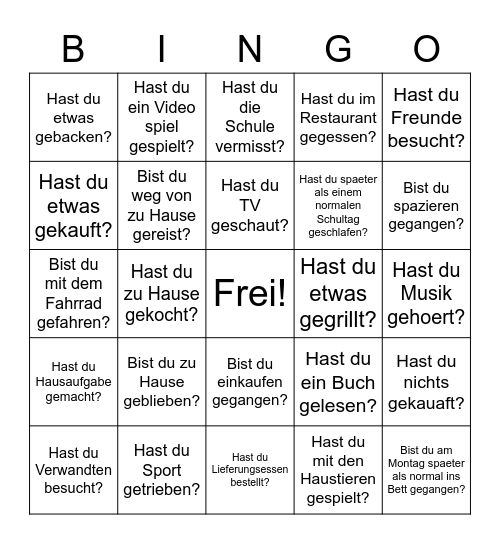 | B | I | N | G | O |
|---|---|---|---|---|
| Hast du etwas gebacken? | Hast du ein Video spiel gespielt? | Hast du die Schule vermisst? | Hast du im Restaurant gegessen? | Hast du Freunde besucht? |
| Hast du etwas gekauft? | Bist du weg von zu Hause gereist? | Hast du TV geschaut? | Hast du spaeter als einem normalen Schultag geschlafen? | Bist du spazieren gegangen? |
| Bist du mit dem Fahrrad gefahren? | Hast du zu Hause gekocht? | Frei! | Hast du etwas gegrillt? | Hast du Musik gehoert? |
| Hast du Hausaufgabe gemacht? | Bist du zu Hause geblieben? | Bist du einkaufen gegangen? | Hast du ein Buch gelesen? | Hast du nichts gekauaft? |
| Hast du Verwandten besucht? | Hast du Sport getrieben? | Hast du Lieferungsessen bestellt? | Hast du mit den Haustieren gespielt? | Bist du am Montag spaeter als normal ins Bett gegangen? |